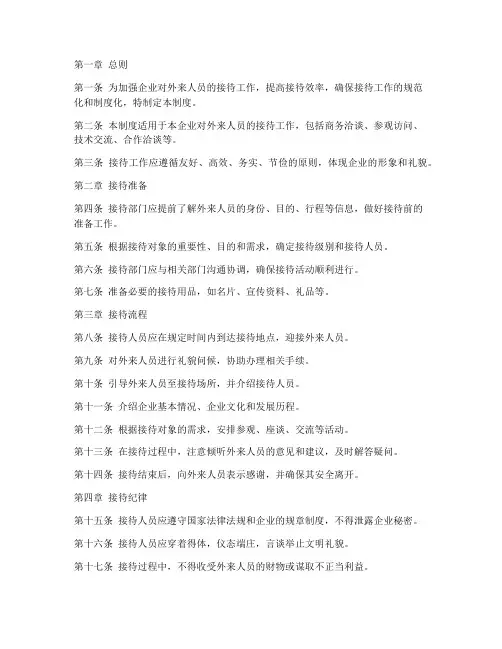 第一章 总则

第一条 为加强企业对外来人员的接待工作，提高接待效率，确保接待工作的规范化和制度化，特制定本制度。

第二条 本制度适用于本企业对外来人员的接待工作，包括商务洽谈、参观访问、技术交流、合作洽谈等。

第三条 接待工作应遵循友好、高效、务实、节俭的原则，体现企业的形象和礼貌。

第二章 接待准备

第四条 接待部门应提前了解外来人员的身份、目的、行程等信息，做好接待前的准备工作。

第五条 根据接待对象的重要性、目的和需求，确定接待级别和接待人员。

第六条 接待部门应与相关部门沟通协调，确保接待活动顺利进行。

第七条 准备必要的接待用品，如名片、宣传资料、礼品等。

第三章 接待流程

第八条 接待人员应在规定时间内到达接待地点，迎接外来人员。

第九条 对外来人员进行礼貌问候，协助办理相关手续。

第十条 引导外来人员至接待场所，并介绍接待人员。

第十一条 介绍企业基本情况、企业文化和发展历程。

第十二条 根据接待对象的需求，安排参观、座谈、交流等活动。

第十三条 在接待过程中，注意倾听外来人员的意见和建议，及时解答疑问。

第十四条 接待结束后，向外来人员表示感谢，并确保其安全离开。

第四章 接待纪律

第十五条 接待人员应遵守国家法律法规和企业的规章制度，不得泄露企业秘密。

第十六条 接待人员应穿着得体，仪态端庄，言谈举止文明礼貌。

第十七条 接待过程中，不得收受外来人员的财物或谋取不正当利益。